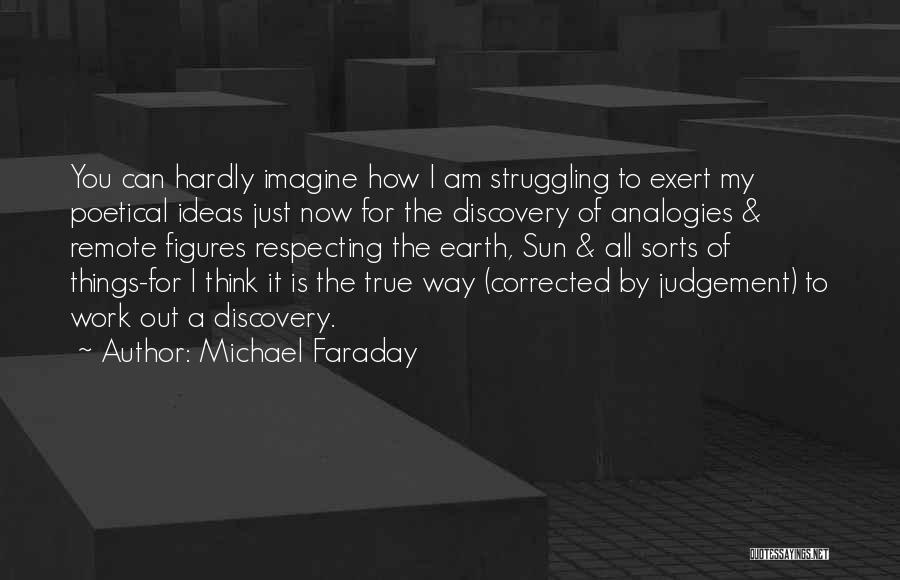 You can hardly imagine how I am struggling to exert my poetical ideas just now for the discovery of analogies & remote figures respecting the earth, Sun & all sorts of things-for I think it is the true way (corrected by judgement) to work out a discovery.

~ Author: Michael Faraday

QUOTESSAYINGS.NET